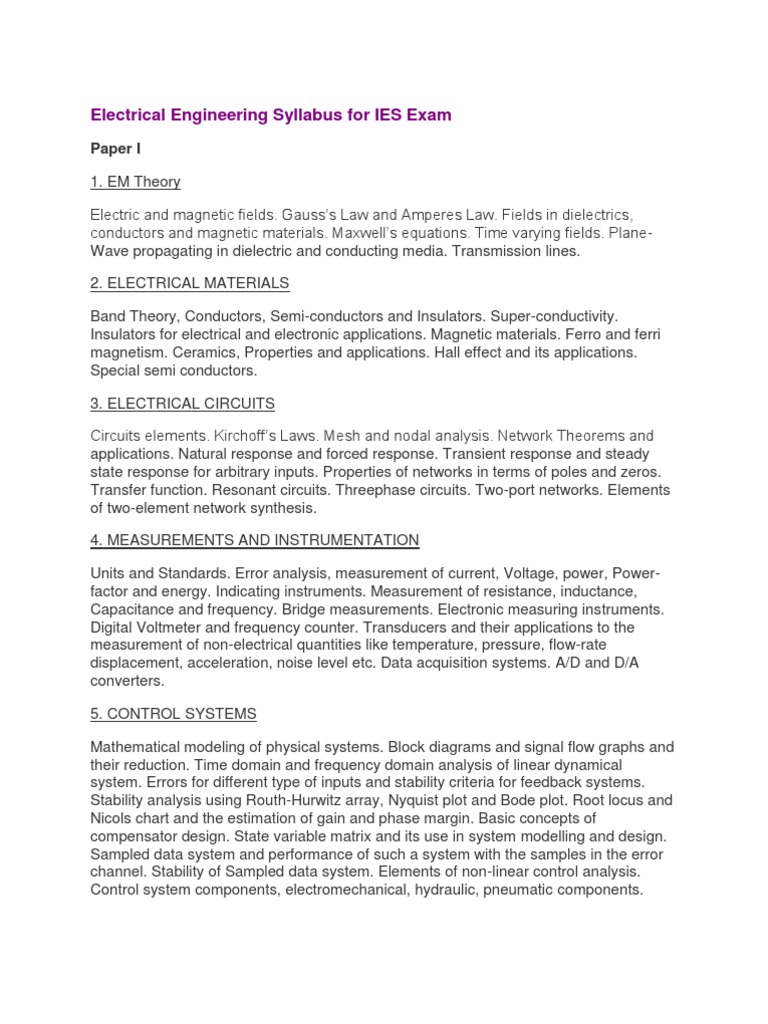 Electrical Engineering Syllabus for IES Exam

Paper I

1. EM Theory

Electric and magnetic fields. Gauss's Law and Amperes Law. Fields in dielectrics, conductors and magnetic materials. Maxwell's equations. Time varying fields. Plane-Wave propagating in dielectric and conducting media. Transmission lines.

2. ELECTRICAL MATERIALS

Band Theory, Conductors, Semi-conductors and Insulators. Super-conductivity. Insulators for electrical and electronic applications. Magnetic materials. Ferro and ferri magnetism. Ceramics, Properties and applications. Hall effect and its applications. Special semi conductors.

3. ELECTRICAL CIRCUITS

Circuits elements. Kirchoff's Laws. Mesh and nodal analysis. Network Theorems and applications. Natural response and forced response. Transient response and steady state response for arbitrary inputs. Properties of networks in terms of poles and zeros. Transfer function. Resonant circuits. Threephase circuits. Two-port networks. Elements of two-element network synthesis.

4. MEASUREMENTS AND INSTRUMENTATION

Units and Standards. Error analysis, measurement of current, Voltage, power, Power-factor and energy. Indicating instruments. Measurement of resistance, inductance, Capacitance and frequency. Bridge measurements. Electronic measuring instruments. Digital Voltmeter and frequency counter. Transducers and their applications to the measurement of non-electrical quantities like temperature, pressure, flow-rate displacement, acceleration, noise level etc. Data acquisition systems. A/D and D/A converters.

5. CONTROL SYSTEMS

Mathematical modeling of physical systems. Block diagrams and signal flow graphs and their reduction. Time domain and frequency domain analysis of linear dynamical system. Errors for different type of inputs and stability criteria for feedback systems. Stability analysis using Routh-Hurwitz array, Nyquist plot and Bode plot. Root locus and Nicols chart and the estimation of gain and phase margin. Basic concepts of compensator design. State variable matrix and its use in system modelling and design. Sampled data system and performance of such a system with the samples in the error channel. Stability of Sampled data system. Elements of non-linear control analysis. Control system components, electromechanical, hydraulic, pneumatic components.